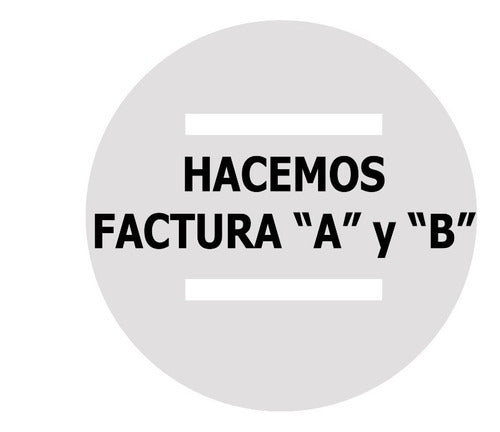 HACEMOS
FACTURA “A” y “B”